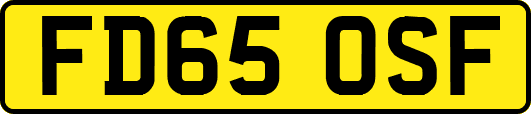 FD65 OSF